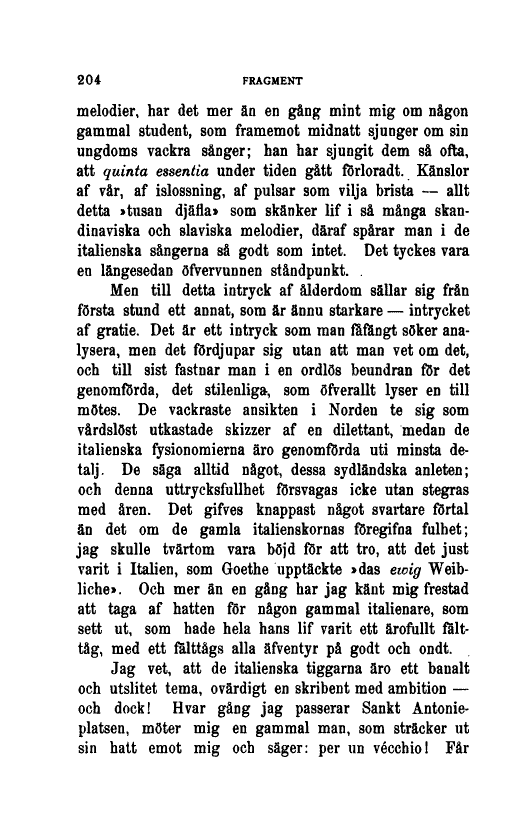 204 FRAGMENT

melodier, har det mer än en gång mint mig om någon gammal student, som framemot midnatt sjunger om sin ungdoms vackra sånger; han har sjungit dem så ofta, att quinta essentia under tiden gått förloradt. Känslor af vår, af islossning, af pulsar som vilja brista — allt detta »tusan djäfla» som skänker lif i så många skandinaviska och slaviska melodier, däraf spårar man i de italienska sångerna så godt som intet. Det tyckes vara en längesedan öfvervunnen ståndpunkt.

Men till detta intryck af ålderdom sällar sig från första stund ett annat, som är ännu starkare — intrycket af gratie. Det är ett intryck som man fåfängt söker analysera, men det fördjupar sig utan att man vet om det, och till sist fastnar man i en ordlös beundran för det genomförda, det stilenliga, som öfverallt lyser en till mötes. De vackraste ansikten i Norden te sig som vårdslöst utkastade skizzer af en dilettant, medan de italienska fysionomierna äro genomförda uti minsta detalj. De säga alltid något, dessa sydländska anleten; och denna uttrycksfullhet försvagas icke utan stegras med åren. Det gifves knappast något svartare förtal än det om de gamla italienskornas föregifna fulhet; jag skulle tvärtom vara böjd för att tro, att det just varit i Italien, som Goethe upptäckte »das ewig Weibliche». Och mer än en gång har jag känt mig frestad att taga af hatten för någon gammal italienare, som sett ut, som hade hela hans lif varit ett ärofullt fälttåg, med ett fälttågs alla äfventyr på godt och ondt.

Jag vet, att de italienska tiggarna äro ett banalt och utslitet tema, ovärdigt en skribent med ambition — och dock! Hvar gång jag passerar Sankt Antonieplatsen, möter mig en gammal man, som sträcker ut sin hatt emot mig och säger: per un vécchio! Får